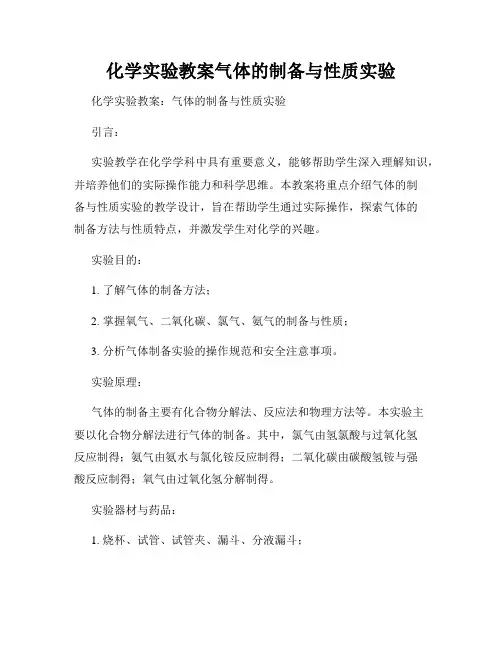 化学实验教案气体的制备与性质实验

化学实验教案：气体的制备与性质实验

引言：

实验教学在化学学科中具有重要意义，能够帮助学生深入理解知识，并培养他们的实际操作能力和科学思维。本教案将重点介绍气体的制备与性质实验的教学设计，旨在帮助学生通过实际操作，探索气体的制备方法与性质特点，并激发学生对化学的兴趣。

实验目的：

1. 了解气体的制备方法；

2. 掌握氧气、二氧化碳、氯气、氨气的制备与性质；

3. 分析气体制备实验的操作规范和安全注意事项。

实验原理：

气体的制备主要有化合物分解法、反应法和物理方法等。本实验主要以化合物分解法进行气体的制备。其中，氯气由氢氯酸与过氧化氢反应制得；氨气由氨水与氯化铵反应制得；二氧化碳由碳酸氢铵与强酸反应制得；氧气由过氧化氢分解制得。

实验器材与药品：

1. 烧杯、试管、试管夹、漏斗、分液漏斗；